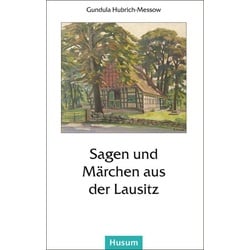 Gundula Hubrich-Messow

Sagen und Märchen aus der Lausitz

Husum